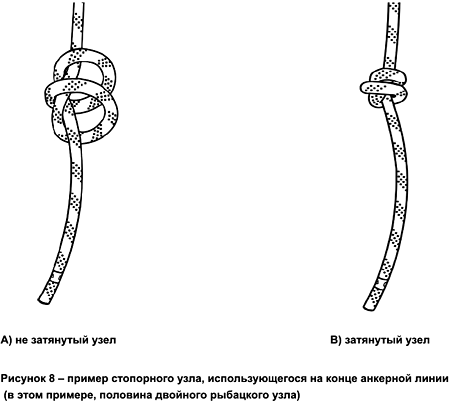 А) не затянутый узел

В) затянутый узел

Рисунок 8 – пример стопорного узла, использующегося на конце анкерной линии (в этом примере, половина двойного рыбацкого узла)